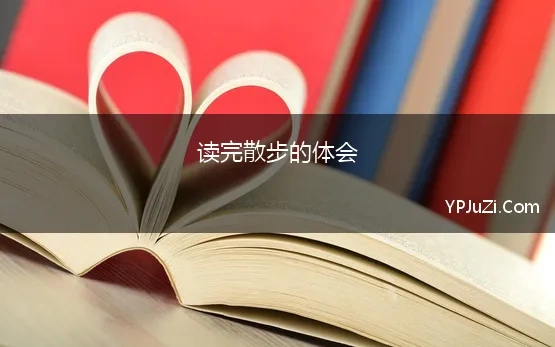 读完散步的体会

YPJuZi.Com